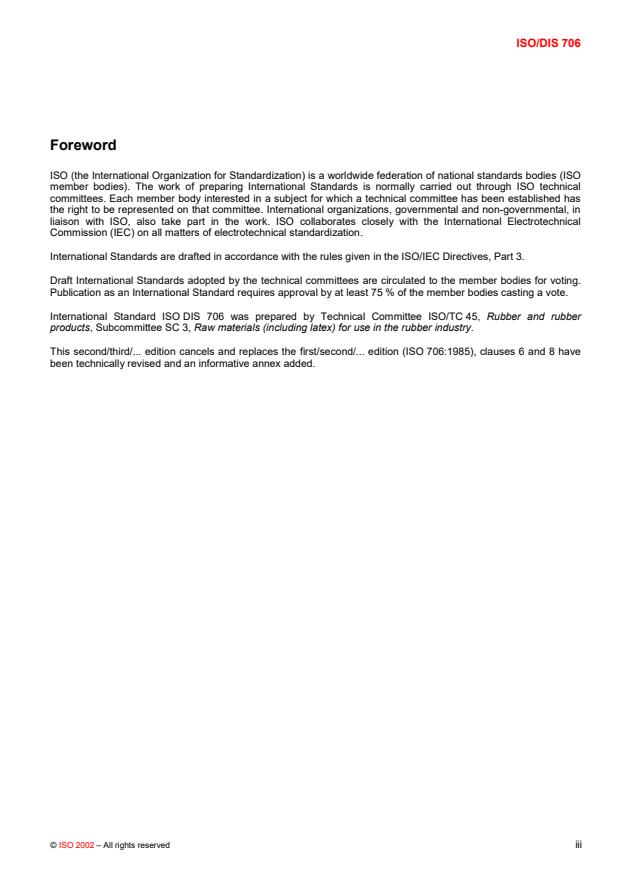 ISO/DIS 706

Foreword

ISO (the International Organization for Standardization) is a worldwide federation of national standards bodies (ISO member bodies). The work of preparing International Standards is normally carried out through ISO technical committees. Each member body interested in a subject for which a technical committee has been established has the right to be represented on that committee. International organizations, governmental and non-governmental, in liaison with ISO, also take part in the work. ISO collaborates closely with the International Electrotechnical Commission (IEC) on all matters of electrotechnical standardization.

International Standards are drafted in accordance with the rules given in the ISO/IEC Directives, Part 3.

Draft International Standards adopted by the technical committees are circulated to the member bodies for voting. Publication as an International Standard requires approval by at least 75 % of the member bodies casting a vote.

International Standard ISO DIS 706 was prepared by Technical Committee ISO/TC 45, Rubber and rubber products, Subcommittee SC 3, Raw materials (including latex) for use in the rubber industry.

This second/third/... edition cancels and replaces the first/second/... edition (ISO 706:1985), clauses 6 and 8 have been technically revised and an informative annex added.

© ISO 2002 – All rights reserved

iii